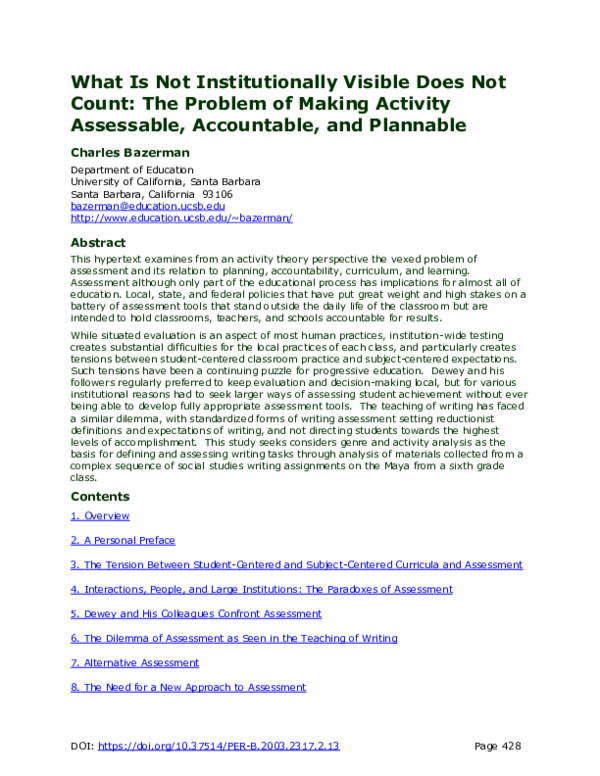 What Is Not Institutionally Visible Does Not Count: The Problem of Making Activity Assessable, Accountable, and Plannable

Charles Bazerman

Department of Education
University of California, Santa Barbara
Santa Barbara, California 93106
bazerman@education.ucsb.edu
http://www.education.ucsb.edu/~bazerman/

Abstract

This hypertext examines from an activity theory perspective the vexed problem of assessment and its relation to planning, accountability, curriculum, and learning. Assessment although only part of the educational process has implications for almost all of education. Local, state, and federal policies that have put great weight and high stakes on a battery of assessment tools that stand outside the daily life of the classroom but are intended to hold classrooms, teachers, and schools accountable for results.

While situated evaluation is an aspect of most human practices, institution-wide testing creates substantial difficulties for the local practices of each class, and particularly creates tensions between student-centered classroom practice and subject-centered expectations. Such tensions have been a continuing puzzle for progressive education. Dewey and his followers regularly preferred to keep evaluation and decision-making local, but for various institutional reasons had to seek larger ways of assessing student achievement without ever being able to develop fully appropriate assessment tools. The teaching of writing has faced a similar dilemma, with standardized forms of writing assessment setting reductionist definitions and expectations of writing, and not directing students towards the highest levels of accomplishment. This study seeks considers genre and activity analysis as the basis for defining and assessing writing tasks through analysis of materials collected from a complex sequence of social studies writing assignments on the Maya from a sixth grade class.

Contents

1. Overview

2. A Personal Preface

3. The Tension Between Student-Centered and Subject-Centered Curricula and Assessment

4. Interactions, People, and Large Institutions: The Paradoxes of Assessment

5. Dewey and His Colleagues Confront Assessment

6. The Dilemma of Assessment as Seen in the Teaching of Writing

7. Alternative Assessment

8. The Need for a New Approach to Assessment

DOI: https://doi.org/10.37514/PER-B.2003.2317.2.13
Page 428